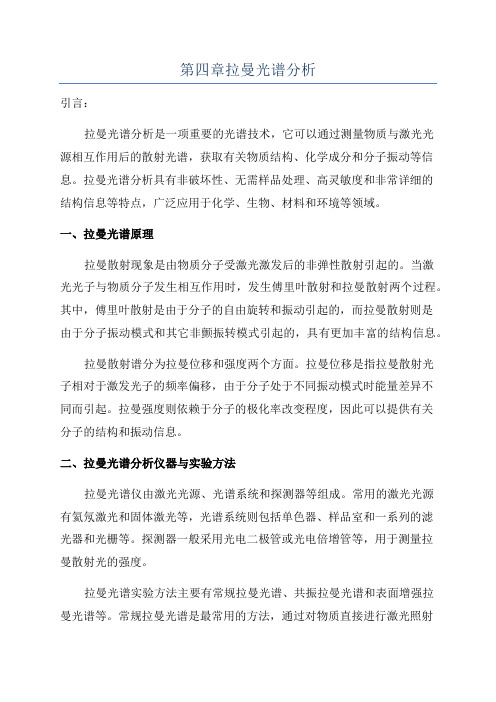 第四章拉曼光谱分析

引言：

拉曼光谱分析是一项重要的光谱技术，它可以通过测量物质与激光光源相互作用后的散射光谱，获取有关物质结构、化学成分和分子振动等信息。拉曼光谱分析具有非破坏性、无需样品处理、高灵敏度和非常详细的结构信息等特点，广泛应用于化学、生物、材料和环境等领域。

一、拉曼光谱原理

拉曼散射现象是由物质分子受激光激发后的非弹性散射引起的。当激光光子与物质分子发生相互作用时，发生傅里叶散射和拉曼散射两个过程。其中，傅里叶散射是由于分子的自由旋转和振动引起的，而拉曼散射则是由于分子振动模式和其它非颤振转模式引起的，具有更加丰富的结构信息。

拉曼散射谱分为拉曼位移和强度两个方面。拉曼位移是指拉曼散射光子相对于激发光子的频率偏移，由于分子处于不同振动模式时能量差异不同而引起。拉曼强度则依赖于分子的极化率改变程度，因此可以提供有关分子的结构和振动信息。

二、拉曼光谱分析仪器与实验方法

拉曼光谱仪由激光光源、光谱系统和探测器等组成。常用的激光光源有氦氖激光和固体激光等，光谱系统则包括单色器、样品室和一系列的滤光器和光栅等。探测器一般采用光电二极管或光电倍增管等，用于测量拉曼散射光的强度。

拉曼光谱实验方法主要有常规拉曼光谱、共振拉曼光谱和表面增强拉曼光谱等。常规拉曼光谱是最常用的方法，通过对物质直接进行激光照射